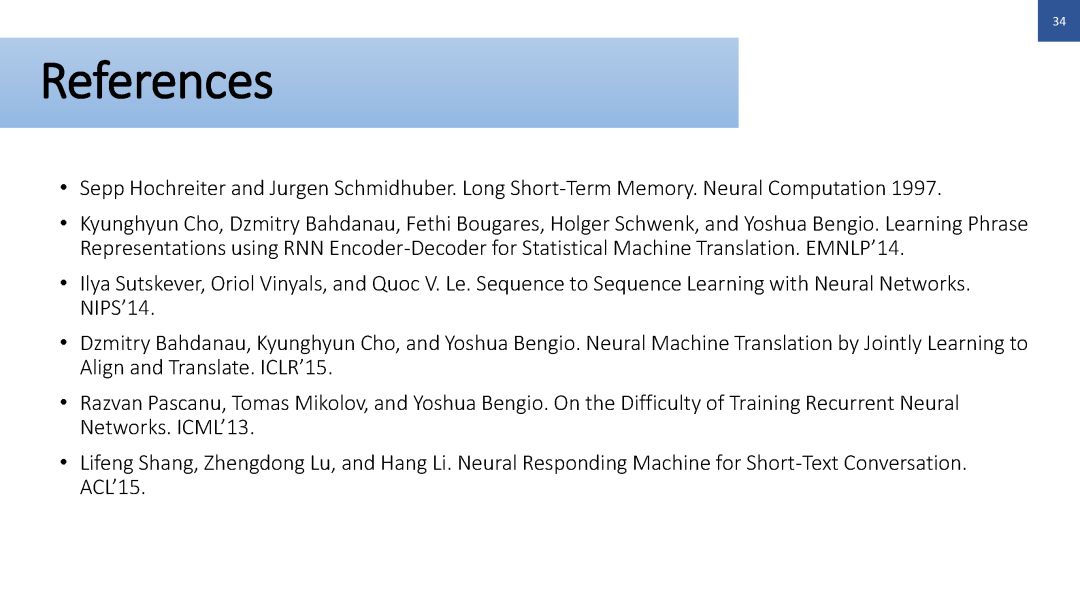 34

References

• Sepp Hochreiter and Jurgen Schmidhuber. Long Short-Term Memory. Neural Computation 1997.

• Kyunghyun Cho, Dzmitry Bahdanau, Fethi Bougares, Holger Schwenk, and Yoshua Bengio. Learning Phrase Representations using RNN Encoder-Decoder for Statistical Machine Translation. EMNLP'14.

• Ilya Sutskever, Oriol Vinyals, and Quoc V. Le. Sequence to Sequence Learning with Neural Networks. NIPS'14.

• Dzmitry Bahdanau, Kyunghyun Cho, and Yoshua Bengio. Neural Machine Translation by Jointly Learning to Align and Translate. ICLR'15.

• Razvan Pascanu, Tomas Mikolov, and Yoshua Bengio. On the Difficulty of Training Recurrent Neural Networks. ICML'13.

• Lifeng Shang, Zhengdong Lu, and Hang Li. Neural Responding Machine for Short-Text Conversation. ACL'15.